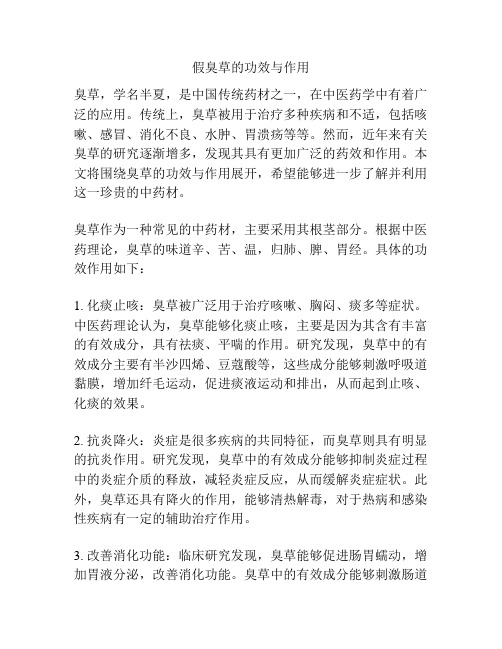 假臭草的功效与作用

臭草，学名半夏，是中国传统药材之一，在中医药学中有着广泛的应用。传统上，臭草被用于治疗多种疾病和不适，包括咳嗽、感冒、消化不良、水肿、胃溃疡等等。然而，近年来有关臭草的研究逐渐增多，发现其具有更加广泛的药效和作用。本文将围绕臭草的功效与作用展开，希望能够进一步了解并利用这一珍贵的中药材。

臭草作为一种常见的中药材，主要采用其根茎部分。根据中医药理论，臭草的味道辛、苦、温，归肺、脾、胃经。具体的功效作用如下：

1. 化痰止咳：臭草被广泛用于治疗咳嗽、胸闷、痰多等症状。中医药理论认为，臭草能够化痰止咳，主要是因为其含有丰富的有效成分，具有祛痰、平喘的作用。研究发现，臭草中的有效成分主要有半沙四烯、豆蔻酸等，这些成分能够刺激呼吸道黏膜，增加纤毛运动，促进痰液运动和排出，从而起到止咳、化痰的效果。

2. 抗炎降火：炎症是很多疾病的共同特征，而臭草则具有明显的抗炎作用。研究发现，臭草中的有效成分能够抑制炎症过程中的炎症介质的释放，减轻炎症反应，从而缓解炎症症状。此外，臭草还具有降火的作用，能够清热解毒，对于热病和感染性疾病有一定的辅助治疗作用。

3. 改善消化功能：临床研究发现，臭草能够促进肠胃蠕动，增加胃液分泌，改善消化功能。臭草中的有效成分能够刺激肠道